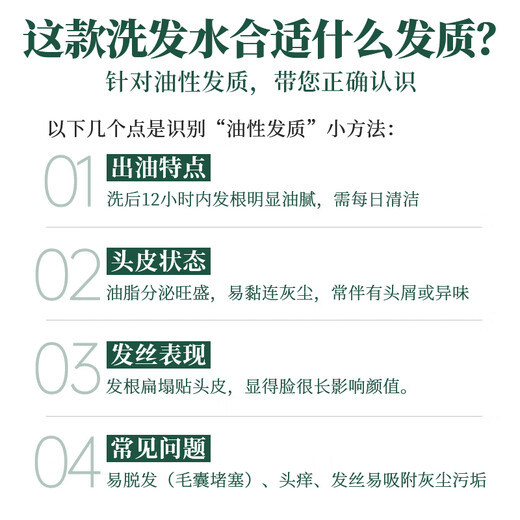 这款洗发水合适什么发质?

针对油性发质，带您正确认识

以下几个点是识别“油性发质”小方法:

01

出油特点

洗后12小时内发根明显油腻，需每日清洁

02

头皮状态

油脂分泌旺盛，易黏连灰尘，常伴有头屑或异味

03

发丝表现

发根扁塌贴头皮，显得脸很长影响颜值。

04

常见问题

易脱发（毛囊堵塞）、头痒、发丝易吸附灰尘污垢